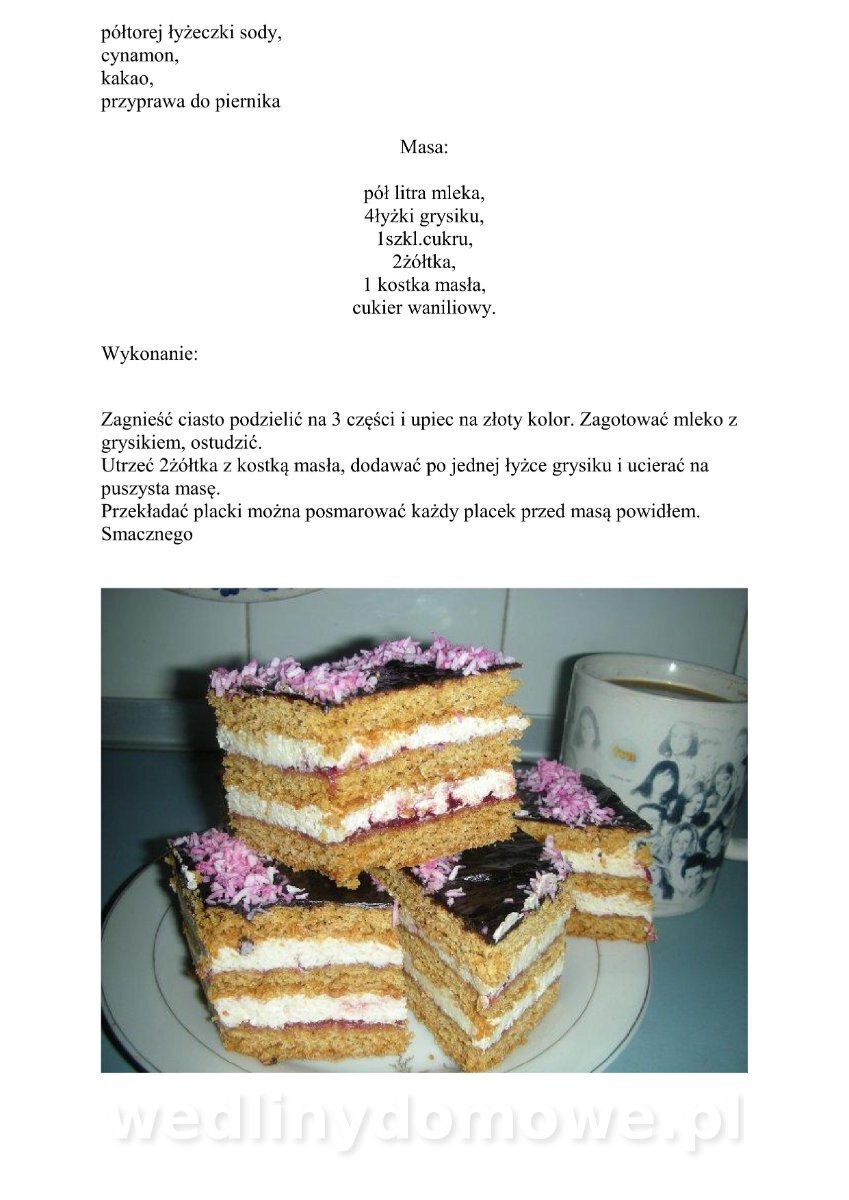 półtorej łyżeczki sody,
cynamon,
kakao,
przyprawa do piernika

Masa:

pół litra mleka,
4łyżki grysiku,
1szkl.cukru,
2żółtka,
1 kostka masła,
cukier waniliowy.

Wykonanie:

Zagnieść ciasto podzielić na 3 części i upiec na złoty kolor. Zagotować mleko z grysikiem, ostudzić.
Utrzeć 2żółtka z kostką masła, dodawać po jednej łyżce grysiku i ucierać na puszysta masę.
Przekładać placki można posmarować każdy placek przed masą powidłem.
Smacznego

wedlinydomowe.pl